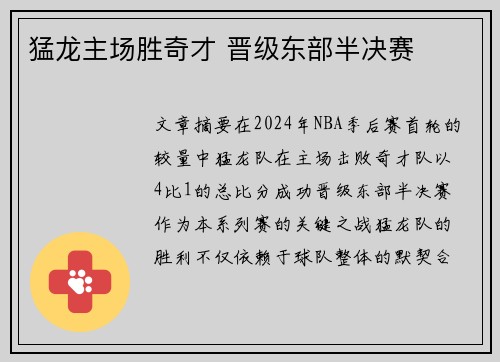 猛龙主场胜奇才 晋级东部半决赛

文章摘要在2024年NBA季后赛首轮的较量中猛龙队在主场击败奇才队以4比1的总比分成功晋级东部半决赛作为本系列赛的关键之战猛龙队的胜利不仅依赖于球队整体的默契合